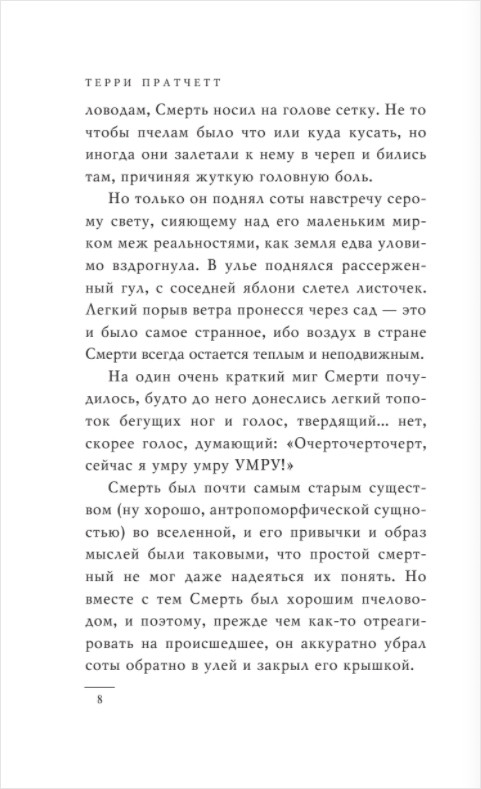 ТЕРРИ ПРАТЧЕТТ

ловодам, Смерть носил на голове сетку. Не то чтобы пчелам было что или куда кусать, но иногда они залетали к нему в череп и бились там, причиняя жуткую головную боль.

Но только он поднял соты навстречу серому свету, сияющему над его маленьким мирком меж реальностями, как земля едва уловимо вздрогнула. В улье поднялся рассерженный гул, с соседней яблони слетел листочек. Легкий порыв ветра пронесся через сад — это и было самое странное, ибо воздух в стране Смерти всегда остается теплым и неподвижным.

На один очень краткий миг Смерти почудилось, будто до него донеслись легкий топоток бегущих ног и голос, твердящий... нет, скорее голос, думающий: «Очерточерточерт, сейчас я умру умру УМРУ!»

Смерть был почти самым старым существом (ну хорошо, антропоморфической сущностью) во вселенной, и его привычки и образ мыслей были таковыми, что простой смертный не мог даже надеяться их понять. Но вместе с тем Смерть был хорошим пчеловодом, и поэтому, прежде чем как-то отреагировать на происшедшее, он аккуратно убрал соты обратно в улей и закрыл его крышкой.

8